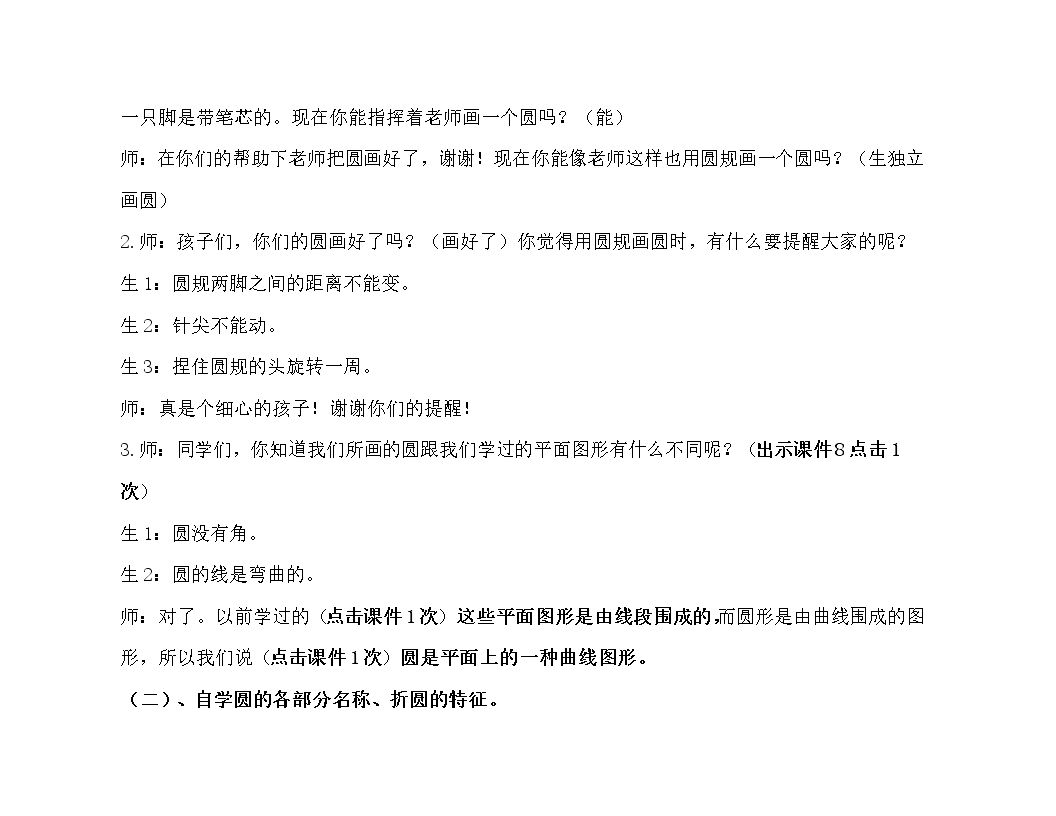 一只脚是带笔芯的。现在你能指挥着老师画一个圆吗？（能）

师：在你们的帮助下老师把圆画好了，谢谢！现在你能像老师这样也用圆规画一个圆吗？（生独立画圆）

2.师：孩子们，你们的圆画好了吗？（画好了）你觉得用圆规画圆时，有什么要提醒大家的呢？

生1：圆规两脚之间的距离不能变。

生2：针尖不能动。

生3：捏住圆规的头旋转一周。

师：真是个细心的孩子！谢谢你们的提醒！

3.师：同学们，你知道我们所画的圆跟我们学过的平面图形有什么不同呢？（出示课件8点击1次）

生1：圆没有角。

生2：圆的线是弯曲的。

师：对了。以前学过的（点击课件1次）这些平面图形是由线段围成的,而圆形是由曲线围成的图形，所以我们说（点击课件1次）圆是平面上的一种曲线图形。

（二）、自学圆的各部分名称、折圆的特征。